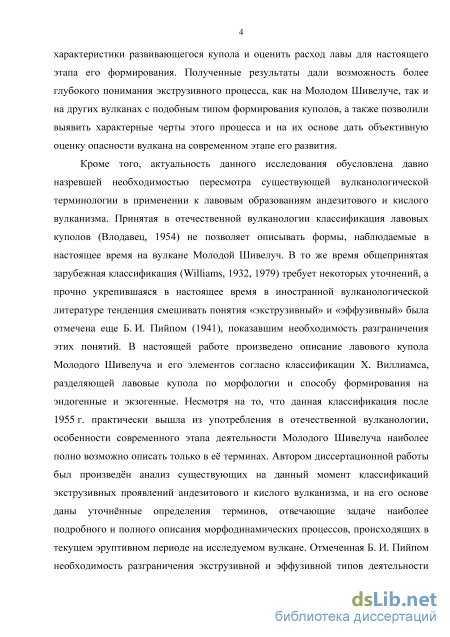 4

характеристики развивающегося купола и оценить расход лавы для настоящего этапа его формирования. Полученные результаты дали возможность более глубокого понимания экструзивного процесса, как на Молодом Шивелуче, так и на других вулканах с подобным типом формирования куполов, а также позволили выявить характерные черты этого процесса и на их основе дать объективную оценку опасности вулкана на современном этапе его развития.

Кроме того, актуальность данного исследования обусловлена давно назревшей необходимостью пересмотра существующей вулканологической терминологии в применении к лавовым образованиям андезитового и кислого вулканизма. Принятая в отечественной вулканологии классификация лавовых куполов (Влодавец, 1954) не позволяет описывать формы, наблюдаемые в настоящее время на вулкане Молодой Шивелуч. В то же время общепринятая зарубежная классификация (Williams, 1932, 1979) требует некоторых уточнений, а прочно укрепившаяся в настоящее время в иностранной вулканологической литературе тенденция смешивать понятия «экструзивный» и «эффузивный» была отмечена еще Б. И. Пийпом (1941), показавшим необходимость разграничения этих понятий. В настоящей работе произведено описание лавового купола Молодого Шивелуча и его элементов согласно классификации Х. Виллиамса, разделяющей лавовые купола по морфологии и способу формирования на эндогенные и экзогенные. Несмотря на то, что данная классификация после 1955 г. практически вышла из употребления в отечественной вулканологии, особенности современного этапа деятельности Молодого Шивелуча наиболее полно возможно описать только в её терминах. Автором диссертационной работы был произведён анализ существующих на данный момент классификаций экструзивных проявлений андезитового и кислого вулканизма, и на его основе даны уточнённые определения терминов, отвечающие задаче наиболее подробного и полного описания морфодинамических процессов, происходящих в текущем эруптивном периоде на исследуемом вулкане. Отмеченная Б. И. Пийпом необходимость разграничения экструзивной и эффузивной типов деятельности

dsLib.net
библиотека диссертаций